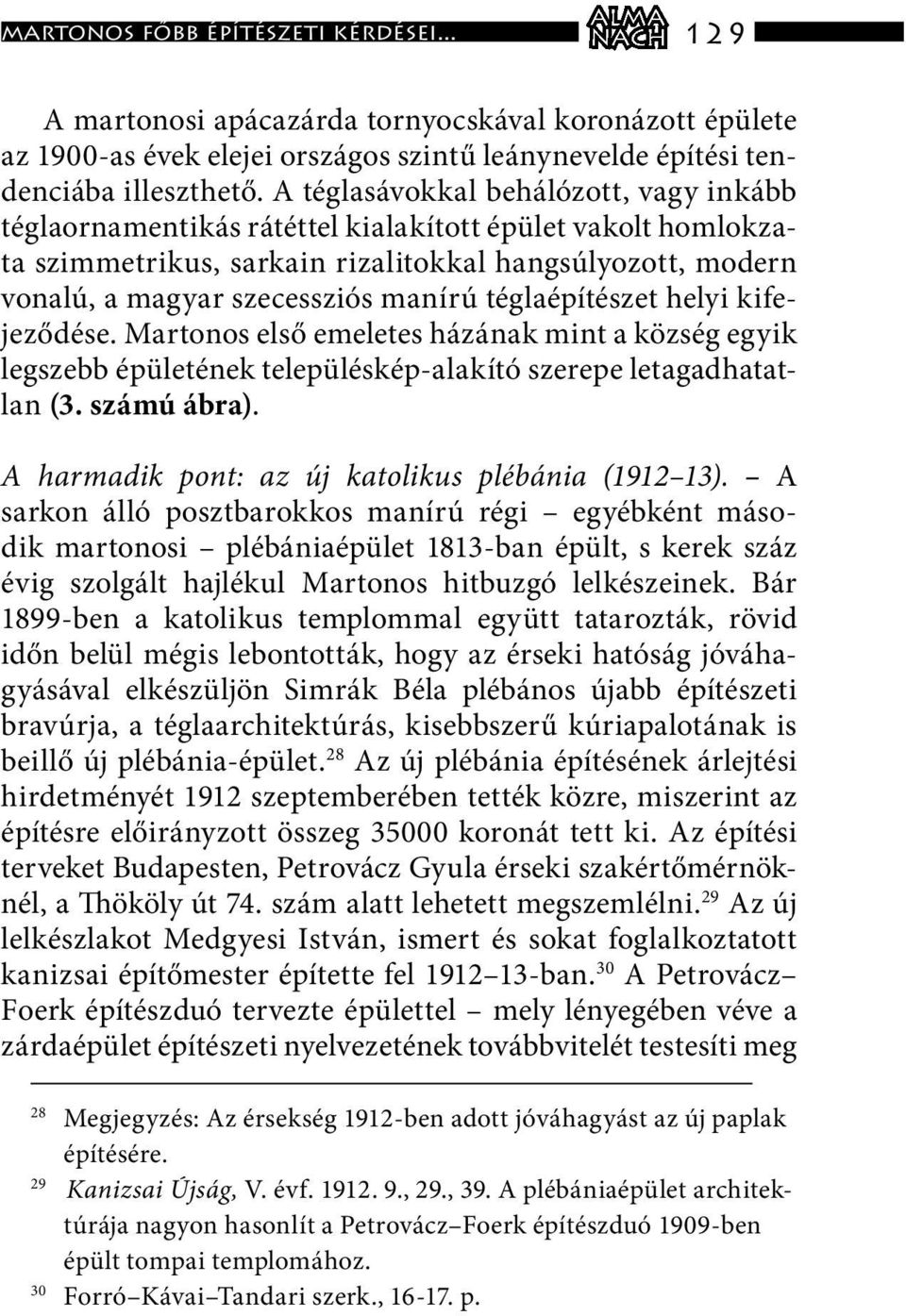 MARTONOS FŐBB ÉPÍTÉSZETI KÉRDÉSEI... ALMA NACH 129

A martonosi apácazárda tornyocskával koronázott épülete az 1900-as évek elejei országos szintű leánynevelde építési tendenciába illeszthető. A téglasávokkal behálózott, vagy inkább téglaornamentikás rátéttel kialakított épület vakolt homlokzata szimmetrikus, sarkain rizalitokkal hangsúlyozott, modern vonalú, a magyar szecessziós manírú téglaépítészet helyi kifejeződése. Martonos első emeletes házának mint a község egyik legszebb épületének településkép-alakító szerepe letagadhatatlan (3. számú ábra).

A harmadik pont: az új katolikus plébánia (1912–13). – A sarkon álló posztbarokkos manírú régi – egyébként második martonosi – plébániaépület 1813-ban épült, s kerek száz évig szolgált hajlékul Martonos hitbuzgó lelkészeinek. Bár 1899-ben a katolikus templommal együtt tatarozták, rövid időn belül mégis lebontották, hogy az érseki hatóság jóváhagyásával elkészüljön Simrák Béla plébános újabb építészeti bravúrja, a téglaarchitektúrás, kisebbszerű kúriapalotának is beillő új plébánia-épület.$^{28}$ Az új plébánia építésének árlejtési hirdetményét 1912 szeptemberében tették közre, miszerint az építésre előirányzott összeg 35000 koronát tett ki. Az építési terveket Budapesten, Petrovácz Gyula érseki szakértőmérnöknél, a Thököly út 74. szám alatt lehetett megszemlélni.$^{29}$ Az új lelkészlakot Medgyesi István, ismert és sokat foglalkoztatott kanizsai építőmester építette fel 1912–13-ban.$^{30}$ A Petrovácz–Foerk építészduó tervezte épülettel – mely lényegében véve a zárdaépület építészeti nyelvezetének továbbvitelét testesíti meg

$^{28}$ Megjegyzés: Az érsekség 1912-ben adott jóváhagyást az új paplak építésére.
$^{29}$ Kanizsai Újság, V. évf. 1912. 9., 29., 39. A plébániaépület architektúrája nagyon hasonlít a Petrovácz–Foerk építészduó 1909-ben épült tompai templomához.
$^{30}$ Forró–Kávai–Tandari szerk., 16-17. p.